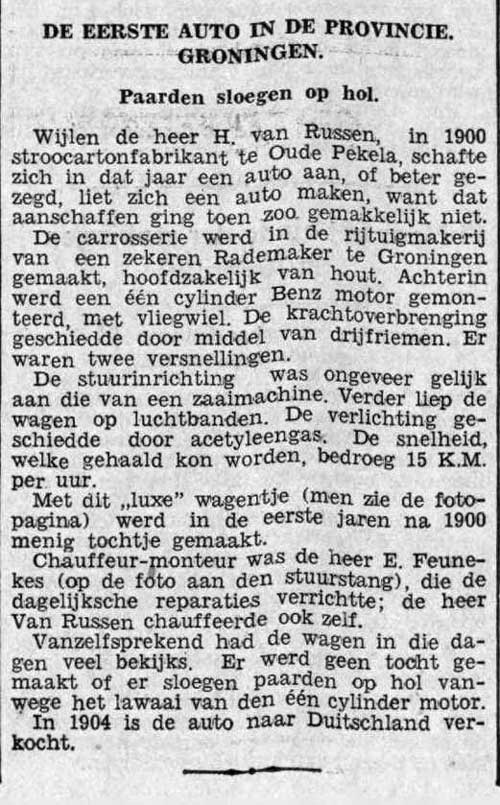 DE EERSTE AUTO IN DE PROVINCIE. GRONINGEN.

Paarden sloegen op hol.

Wijlen de heer H. van Russen, in 1900 stroocartonfabrikant te Oude Pekela, schafte zich in dat jaar een auto aan, of beter gezegd, liet zich een auto maken, want dat aanschaffen ging toen zoo gemakkelijk niet.

De carrosserie werd in de rijtuigmakerij van een zekeren Rademaker te Groningen gemaakt, hoofdzakelijk van hout. Achterin werd een één cylinder Benz motor gemonteerd, met vliegwiel. De krachtoverbrenging geschiedde door middel van drijfriemen. Er waren twee versnellingen.

De stuurinrichting was ongeveer gelijk aan die van een zaaimachine. Verder liep de wagen op luchtbanden. De verlichting geschiedde door acetyleengas. De snelheid, welke gehaald kon worden, bedroeg 15 K.M. per uur.

Met dit „luxe" wagentje (men zie de fotopagina) werd in de eerste jaren na 1900 menig tochtje gemaakt.

Chauffeur-monteur was de heer E. Feunekes (op de foto aan den stuurstang), die de dagelijksche reparaties verrichtte; de heer Van Russen chauffeerde ook zelf.

Vanzelfsprekend had de wagen in die dagen veel bekijks. Er werd geen tocht gemaakt of er sloegen paarden op hol vanwege het lawaai van den één cylinder motor.

In 1904 is de auto naar Duitschland verkocht.